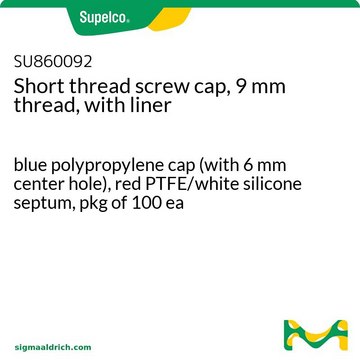 Supelco®

SU860092
Short thread screw cap, 9 mm thread, with liner

blue polypropylene cap (with 6 mm center hole), red PTFE/white silicone septum, pkg of 100 ea

sigmaaldrich.com